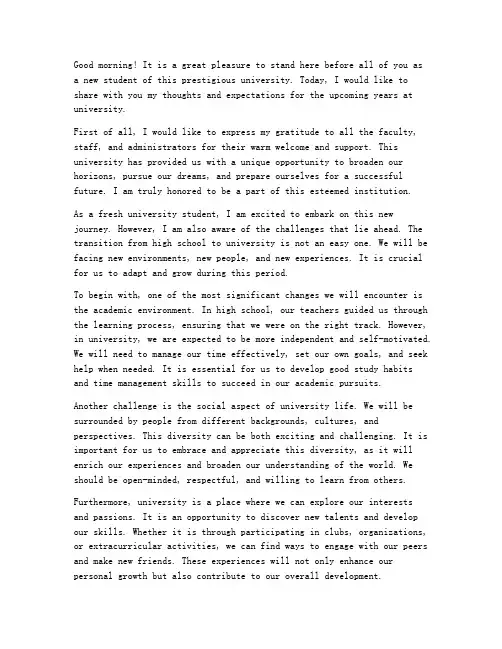 Good morning! It is a great pleasure to stand here before all of you as a new student of this prestigious university. Today, I would like to share with you my thoughts and expectations for the upcoming years at university.

First of all, I would like to express my gratitude to all the faculty, staff, and administrators for their warm welcome and support. This university has provided us with a unique opportunity to broaden our horizons, pursue our dreams, and prepare ourselves for a successful future. I am truly honored to be a part of this esteemed institution.

As a fresh university student, I am excited to embark on this new journey. However, I am also aware of the challenges that lie ahead. The transition from high school to university is not an easy one. We will be facing new environments, new people, and new experiences. It is crucial for us to adapt and grow during this period.

To begin with, one of the most significant changes we will encounter is the academic environment. In high school, our teachers guided us through the learning process, ensuring that we were on the right track. However, in university, we are expected to be more independent and self-motivated. We will need to manage our time effectively, set our own goals, and seek help when needed. It is essential for us to develop good study habits and time management skills to succeed in our academic pursuits.

Another challenge is the social aspect of university life. We will be surrounded by people from different backgrounds, cultures, and perspectives. This diversity can be both exciting and challenging. It is important for us to embrace and appreciate this diversity, as it will enrich our experiences and broaden our understanding of the world. We should be open-minded, respectful, and willing to learn from others.

Furthermore, university is a place where we can explore our interests and passions. It is an opportunity to discover new talents and develop our skills. Whether it is through participating in clubs, organizations, or extracurricular activities, we can find ways to engage with our peers and make new friends. These experiences will not only enhance our personal growth but also contribute to our overall development.